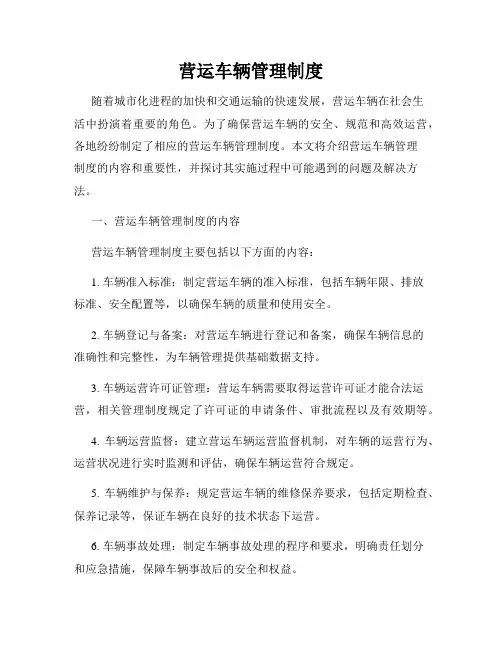 营运车辆管理制度

随着城市化进程的加快和交通运输的快速发展，营运车辆在社会生活中扮演着重要的角色。为了确保营运车辆的安全、规范和高效运营，各地纷纷制定了相应的营运车辆管理制度。本文将介绍营运车辆管理制度的内容和重要性，并探讨其实施过程中可能遇到的问题及解决方法。

一、营运车辆管理制度的内容

营运车辆管理制度主要包括以下方面的内容：

1. 车辆准入标准：制定营运车辆的准入标准，包括车辆年限、排放标准、安全配置等，以确保车辆的质量和使用安全。

2. 车辆登记与备案：对营运车辆进行登记和备案，确保车辆信息的准确性和完整性，为车辆管理提供基础数据支持。

3. 车辆运营许可证管理：营运车辆需要取得运营许可证才能合法运营，相关管理制度规定了许可证的申请条件、审批流程以及有效期等。

4. 车辆运营监督：建立营运车辆运营监督机制，对车辆的运营行为、运营状况进行实时监测和评估，确保车辆运营符合规定。

5. 车辆维护与保养：规定营运车辆的维修保养要求，包括定期检查、保养记录等，保证车辆在良好的技术状态下运营。

6. 车辆事故处理：制定车辆事故处理的程序和要求，明确责任划分和应急措施，保障车辆事故后的安全和权益。